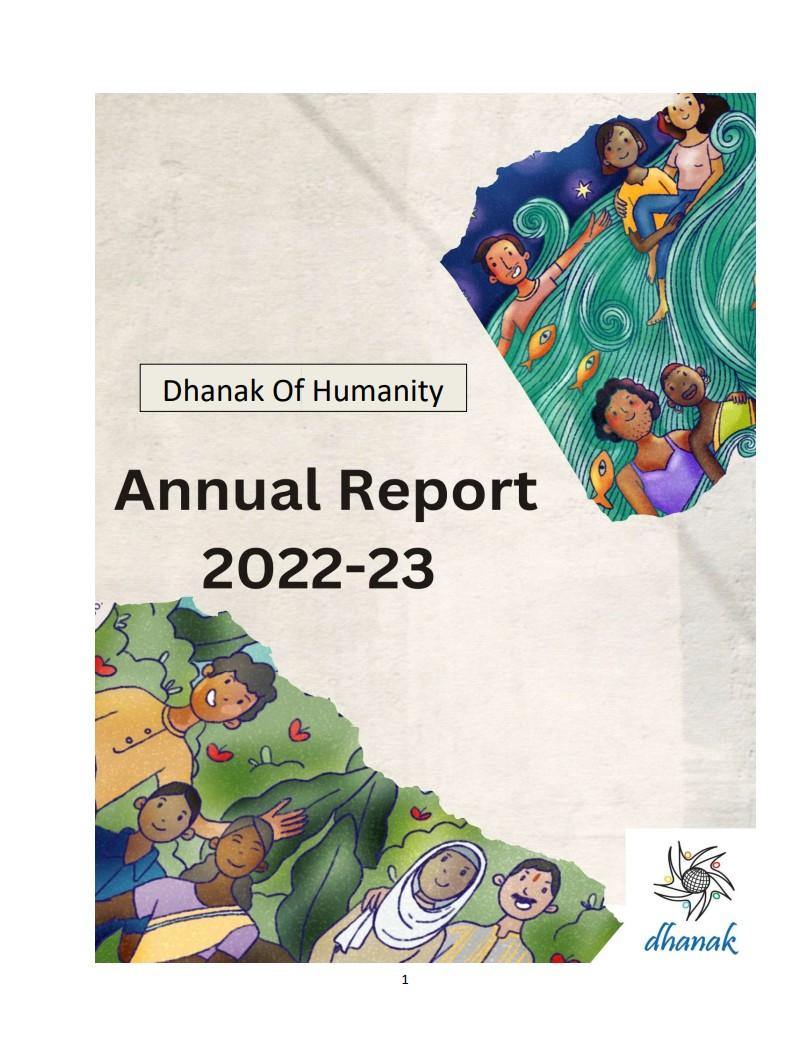 Dhanak Of Humanity

Annual Report 2022-23

dhanak

1